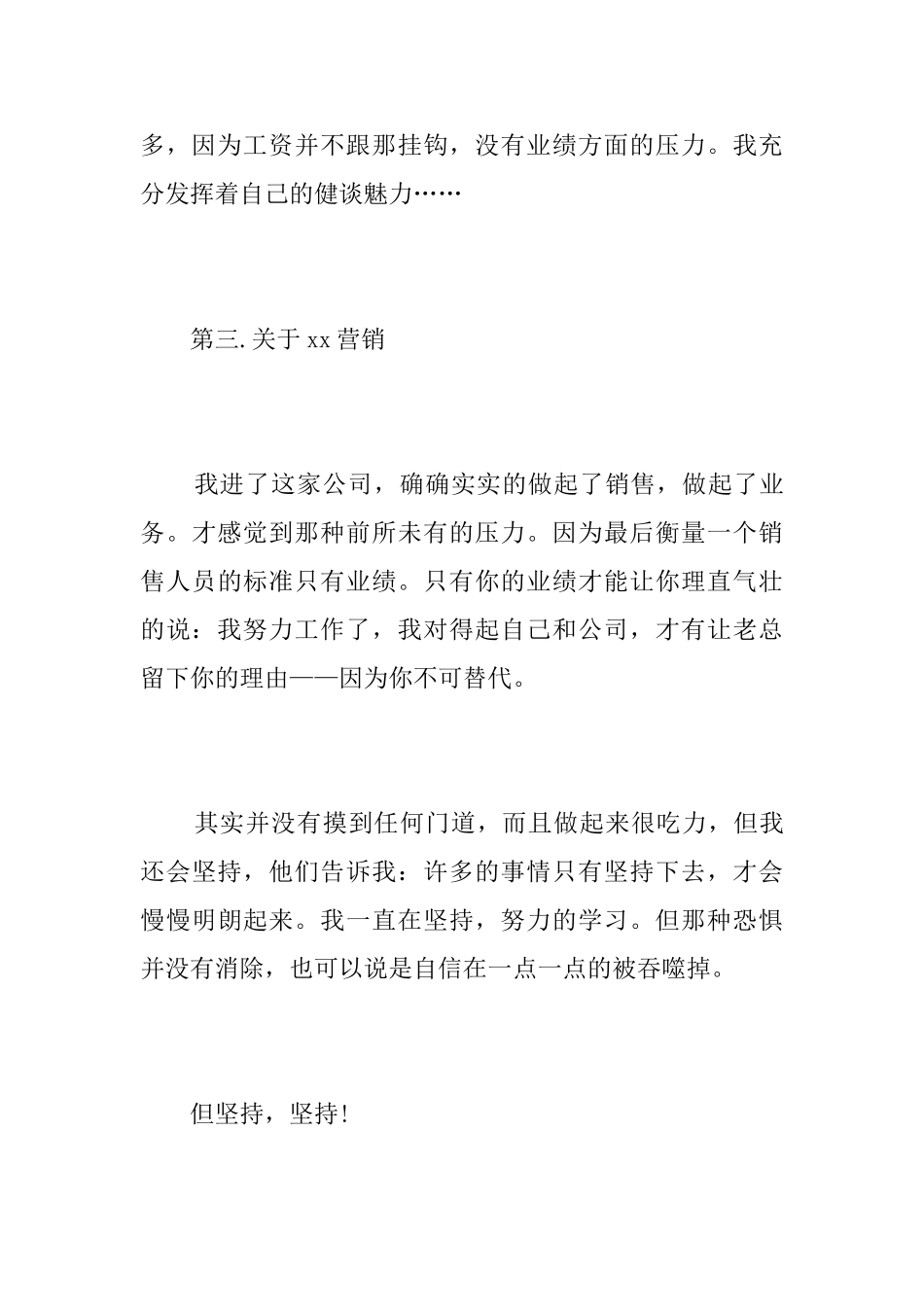 多，因为工资并不跟那挂钩，没有业绩方面的压力。我充分发挥着自己的健谈魅力……

第三. 关于 xx 营销

我进了这家公司，确确实实的做起了销售，做起了业务。才感觉到那种前所未有的压力。因为最后衡量一个销售人员的标准只有业绩。只有你的业绩才能让你理直气壮的说：我努力工作了，我对得起自己和公司，才有让老总留下你的理由——因为你不可替代。

其实并没有摸到任何门道，而且做起来很吃力，但我还会坚持，他们告诉我：许多的事情只有坚持下去，才会慢慢明朗起来。我一直在坚持，努力的学习。但那种恐惧并没有消除，也可以说是自信在一点一点的被吞噬掉。

但坚持，坚持！